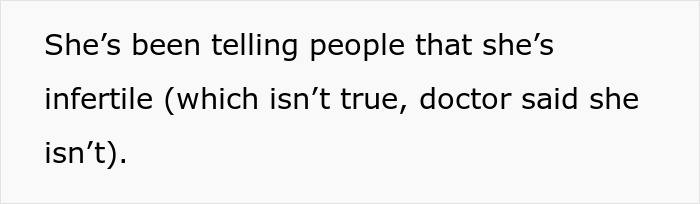 She’s been telling people that she’s infertile (which isn’t true, doctor said she isn’t).